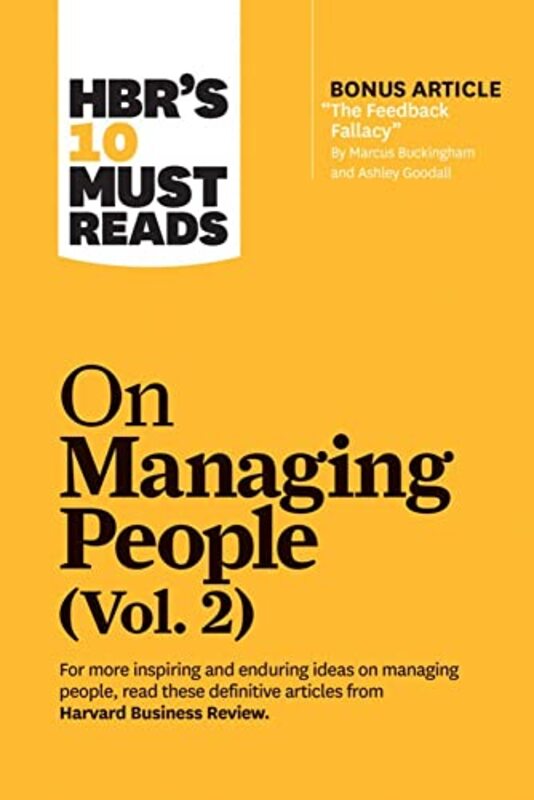 HBR'S 10 MUST READS

BONUS ARTICLE
"The Feedback Fallacy"
By Marcus Buckingham and Ashley Goodall

On Managing People (Vol. 2)

For more inspiring and enduring ideas on managing people, read these definitive articles from Harvard Business Review.